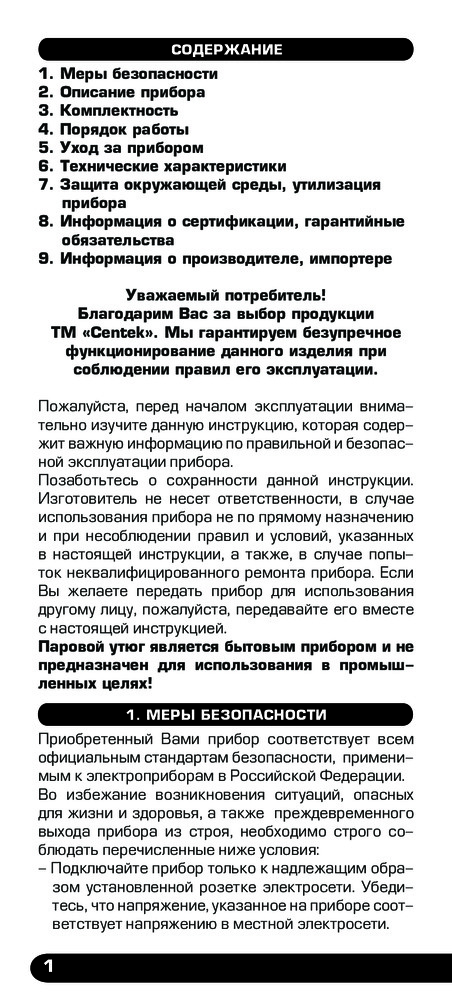 СОДЕРЖАНИЕ

1. Меры безопасности
2. Описание прибора
3. Комплектность
4. Порядок работы
5. Уход за прибором
6. Технические характеристики
7. Защита окружающей среды, утилизация прибора
8. Информация о сертификации, гарантийные обязательства
9. Информация о производителе, импортере

Уважаемый потребитель!
Благодарим Вас за выбор продукции ТМ «Centek». Мы гарантируем безупречное функционирование данного изделия при соблюдении правил его эксплуатации.

Пожалуйста, перед началом эксплуатации внимательно изучите данную инструкцию, которая содержит важную информацию по правильной и безопасной эксплуатации прибора.
Позаботьтесь о сохранности данной инструкции. Изготовитель не несет ответственности, в случае использования прибора не по прямому назначению и при несоблюдении правил и условий, указанных в настоящей инструкции, а также, в случае попыток неквалифицированного ремонта прибора. Если Вы желаете передать прибор для использования другому лицу, пожалуйста, передавайте его вместе с настоящей инструкцией.
Паровой утюг является бытовым прибором и не предназначен для использования в промышленных целях!

1. МЕРЫ БЕЗОПАСНОСТИ

Приобретенный Вами прибор соответствует всем официальным стандартам безопасности, применимым к электроприборам в Российской Федерации.
Во избежание возникновения ситуаций, опасных для жизни и здоровья, а также преждевременного выхода прибора из строя, необходимо строго соблюдать перечисленные ниже условия:
– Подключайте прибор только к надлежащим образом установленной розетке электросети. Убедитесь, что напряжение, указанное на приборе соответствует напряжению в местной электросети.

1